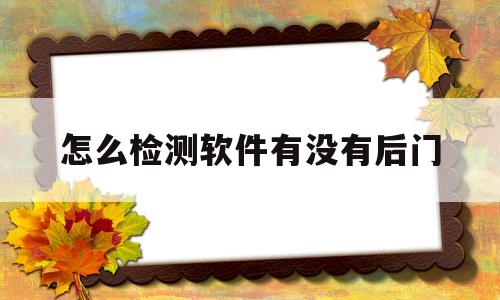 怎么检测软件有没有后门